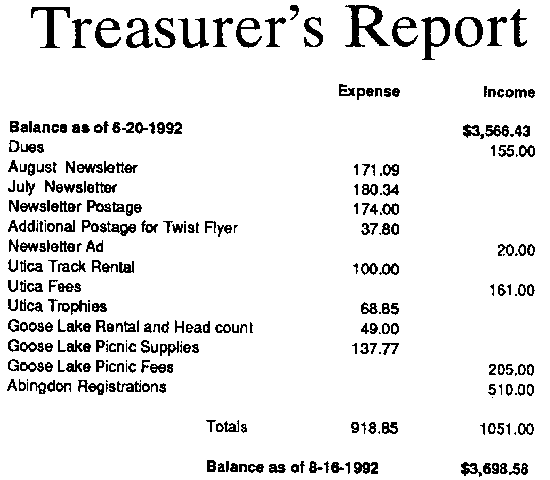 Treasurer's Report

| | Expense | Income |
|---|---|---|
| **Balance as of 6-20-1992** | | **$3,566.43** |
| Dues | | 155.00 |
| August Newsletter | 171.09 | |
| July Newsletter | 180.34 | |
| Newsletter Postage | 174.00 | |
| Additional Postage for Twist Flyer | 37.80 | |
| Newsletter Ad | | 20.00 |
| Utica Track Rental | 100.00 | |
| Utica Fees | | 161.00 |
| Utica Trophies | 68.85 | |
| Goose Lake Rental and Head count | 49.00 | |
| Goose Lake Picnic Supplies | 137.77 | |
| Goose Lake Picnic Fees | | 205.00 |
| Abingdon Registrations | | 510.00 |
| Totals | 918.85 | 1051.00 |
| **Balance as of 8-16-1992** | | **$3,698.58** |